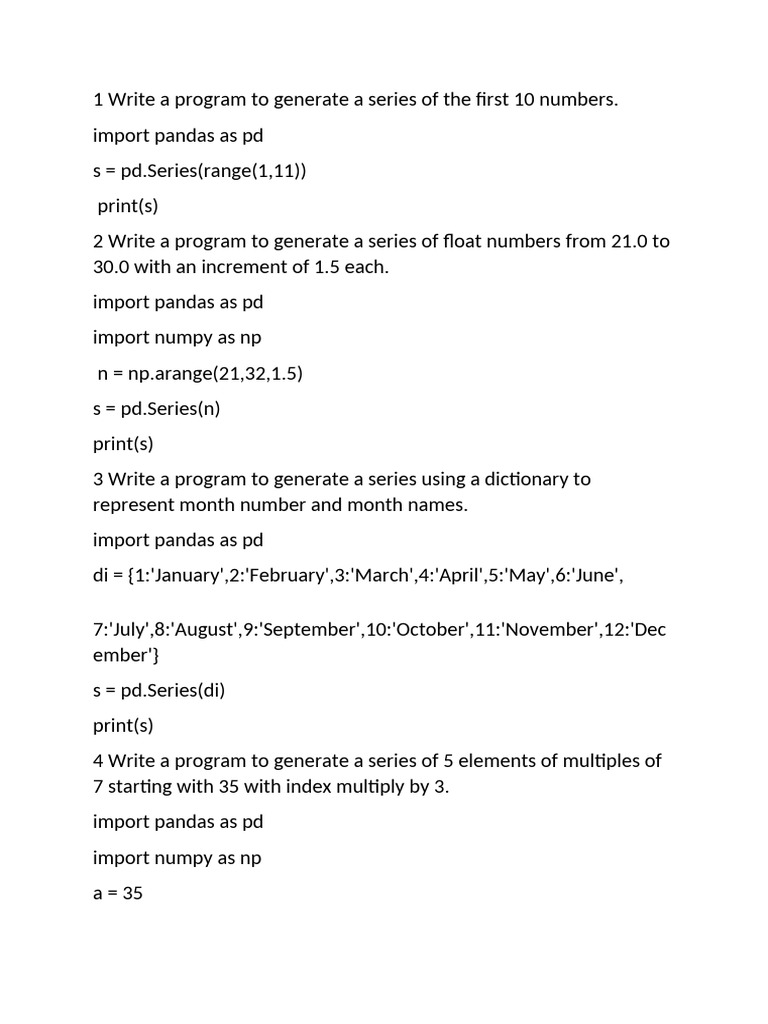 1 Write a program to generate a series of the first 10 numbers.

import pandas as pd

s = pd.Series(range(1,11))

print(s)

2 Write a program to generate a series of float numbers from 21.0 to 30.0 with an increment of 1.5 each.

import pandas as pd

import numpy as np

n = np.arange(21,32,1.5)

s = pd.Series(n)

print(s)

3 Write a program to generate a series using a dictionary to represent month number and month names.

import pandas as pd

di = {1:'January',2:'February',3:'March',4:'April',5:'May',6:'June',

7:'July',8:'August',9:'September',10:'October',11:'November',12:'December'}

s = pd.Series(di)

print(s)

4 Write a program to generate a series of 5 elements of multiples of 7 starting with 35 with index multiply by 3.

import pandas as pd

import numpy as np

a = 35